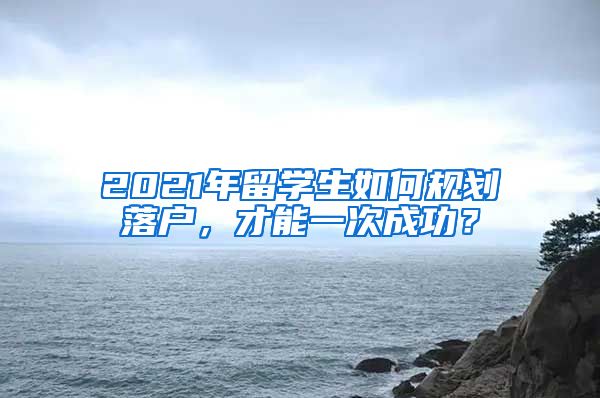 2021年留学生如何规划落户，才能一次成功？